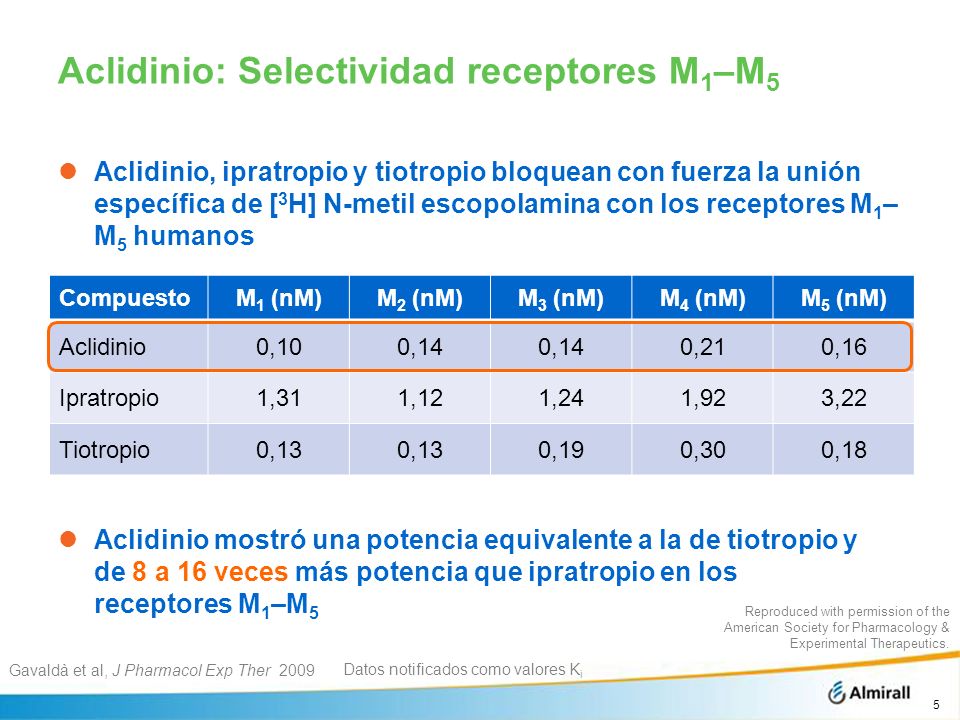 Aclidinio: Selectividad receptores $M_1$–$M_5$

Aclidinio, ipratropio y tiotropio bloquean con fuerza la unión específica de [$^3$H] N-metil escopolamina con los receptores $M_1$–$M_5$ humanos

| Compuesto | $M_1$ (nM) | $M_2$ (nM) | $M_3$ (nM) | $M_4$ (nM) | $M_5$ (nM) |
|---|---|---|---|---|---|
| Aclidinio | 0,10 | 0,14 | 0,14 | 0,21 | 0,16 |
| Ipratropio | 1,31 | 1,12 | 1,24 | 1,92 | 3,22 |
| Tiotropio | 0,13 | 0,13 | 0,19 | 0,30 | 0,18 |

Aclidinio mostró una potencia equivalente a la de tiotropio y de 8 a 16 veces más potencia que ipratropio en los receptores $M_1$–$M_5$

Reproduced with permission of the American Society for Pharmacology & Experimental Therapeutics.

Gavaldà et al, J Pharmacol Exp Ther 2009

Datos notificados como valores $K_i$

Almirall

5